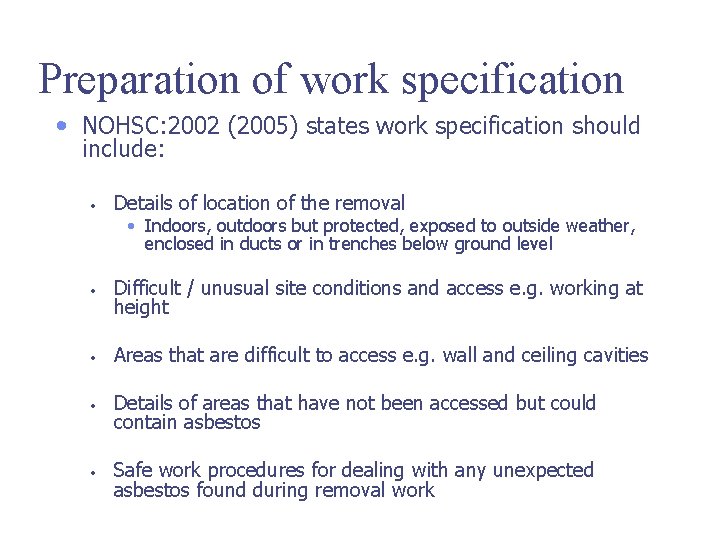 Preparation of work specification

• NOHSC:2002 (2005) states work specification should include:

• Details of location of the removal
  • Indoors, outdoors but protected, exposed to outside weather, enclosed in ducts or in trenches below ground level

• Difficult / unusual site conditions and access e.g. working at height

• Areas that are difficult to access e.g. wall and ceiling cavities

• Details of areas that have not been accessed but could contain asbestos

• Safe work procedures for dealing with any unexpected asbestos found during removal work